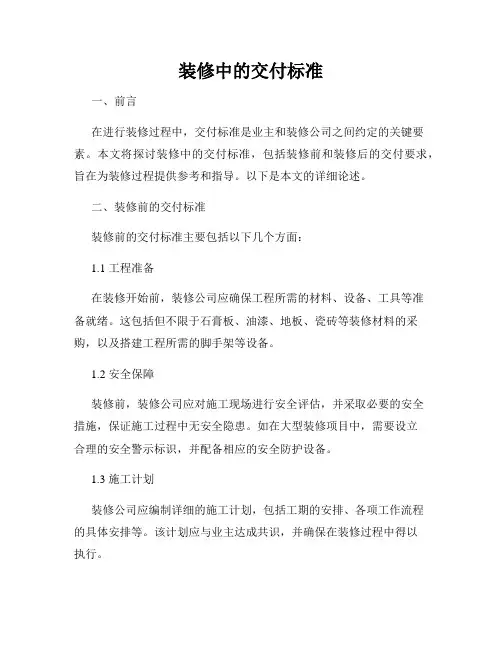 装修中的交付标准

一、前言

在进行装修过程中，交付标准是业主和装修公司之间约定的关键要素。本文将探讨装修中的交付标准，包括装修前和装修后的交付要求，旨在为装修过程提供参考和指导。以下是本文的详细论述。

二、装修前的交付标准

装修前的交付标准主要包括以下几个方面：

1.1 工程准备

在装修开始前，装修公司应确保工程所需的材料、设备、工具等准备就绪。这包括但不限于石膏板、油漆、地板、瓷砖等装修材料的采购，以及搭建工程所需的脚手架等设备。

1.2 安全保障

装修前，装修公司应对施工现场进行安全评估，并采取必要的安全措施，保证施工过程中无安全隐患。如在大型装修项目中，需要设立合理的安全警示标识，并配备相应的安全防护设备。

1.3 施工计划

装修公司应编制详细的施工计划，包括工期的安排、各项工作流程的具体安排等。该计划应与业主达成共识，并确保在装修过程中得以执行。